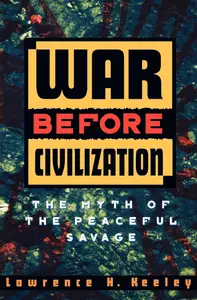 WAR
BEFORE
CIVILIZATION

THE MYTH OF THE PEACEFUL SAVAGE

Lawrence H. Keeley